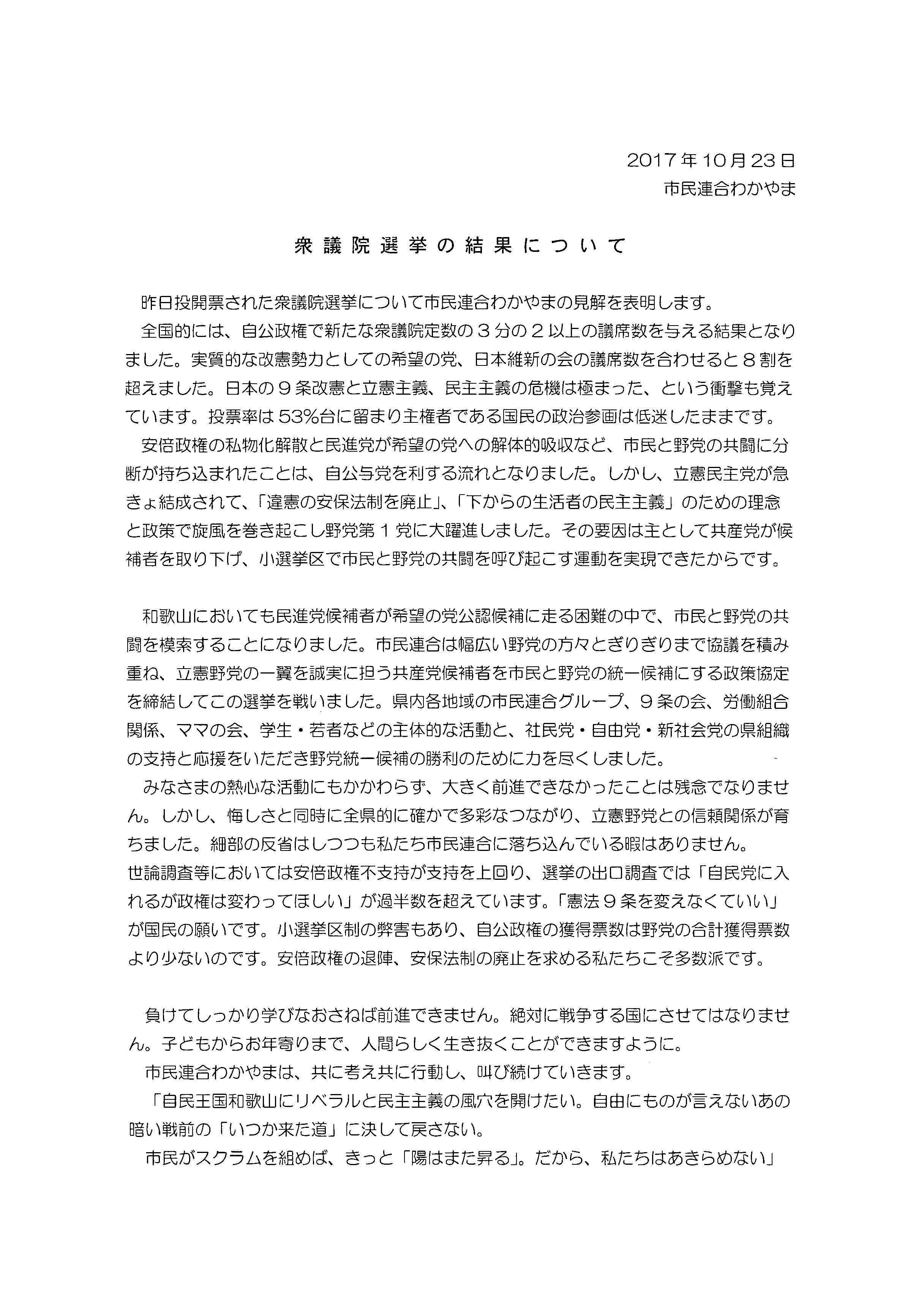 2017年10月23日
市民連合わかやま

衆議院選挙の結果について

昨日投開票された衆議院選挙について市民連合わかやまの見解を表明します。

全国的には、自公政権で新たな衆議院定数の３分の２以上の議席数を与える結果となりました。実質的な改憲勢力としての希望の党、日本維新の会の議席数を合わせると８割を超えました。日本の９条改憲と立憲主義、民主主義の危機は極まった、という衝撃も覚えています。投票率は53%台に留まり主権者である国民の政治参画は低迷したままです。

安倍政権の私物化解散と民進党が希望の党への解体的吸収など、市民と野党の共闘に分断が持ち込まれたことは、自公与党を利する流れとなりました。しかし、立憲民主党が急きょ結成されて、「違憲の安保法制を廃止」、「下からの生活者の民主主義」のための理念と政策で旋風を巻き起こし野党第１党に大躍進しました。その要因は主として共産党が候補者を取り下げ、小選挙区で市民と野党の共闘を呼び起こす運動を実現できたからです。

和歌山においても民進党候補者が希望の党公認候補に走る困難の中で、市民と野党の共闘を模索することになりました。市民連合は幅広い野党の方々とぎりぎりまで協議を積み重ね、立憲野党の一翼を誠実に担う共産党候補者を市民と野党の統一候補にする政策協定を締結してこの選挙を戦いました。県内各地域の市民連合グループ、９条の会、労働組合関係、ママの会、学生・若者などの主体的な活動と、社民党・自由党・新社会党の県組織の支持と応援をいただき野党統一候補の勝利のために力を尽くしました。

みなさまの熱心な活動にもかかわらず、大きく前進できなかったことは残念でなりません。しかし、悔しさと同時に全県的に確かで多彩なつながり、立憲野党との信頼関係が育ちました。細部の反省はしつつも私たち市民連合に落ち込んでいる暇はありません。
世論調査等においては安倍政権不支持が支持を上回り、選挙の出口調査では「自民党に入れるが政権は変わってほしい」が過半数を超えています。「憲法９条を変えなくていい」が国民の願いです。小選挙区制の弊害もあり、自公政権の獲得票数は野党の合計獲得票数より少ないのです。安倍政権の退陣、安保法制の廃止を求める私たちこそ多数派です。

負けてしっかり学びなおさねば前進できません。絶対に戦争する国にさせてはなりません。子どもからお年寄りまで、人間らしく生き抜くことができますように。

市民連合わかやまは、共に考え共に行動し、叫び続けていきます。

「自民王国和歌山にリベラルと民主主義の風穴を開けたい。自由にものが言えないあの暗い戦前の「いつか来た道」に決して戻さない。

市民がスクラムを組めば、きっと「陽はまた昇る」。だから、私たちはあきらめない」